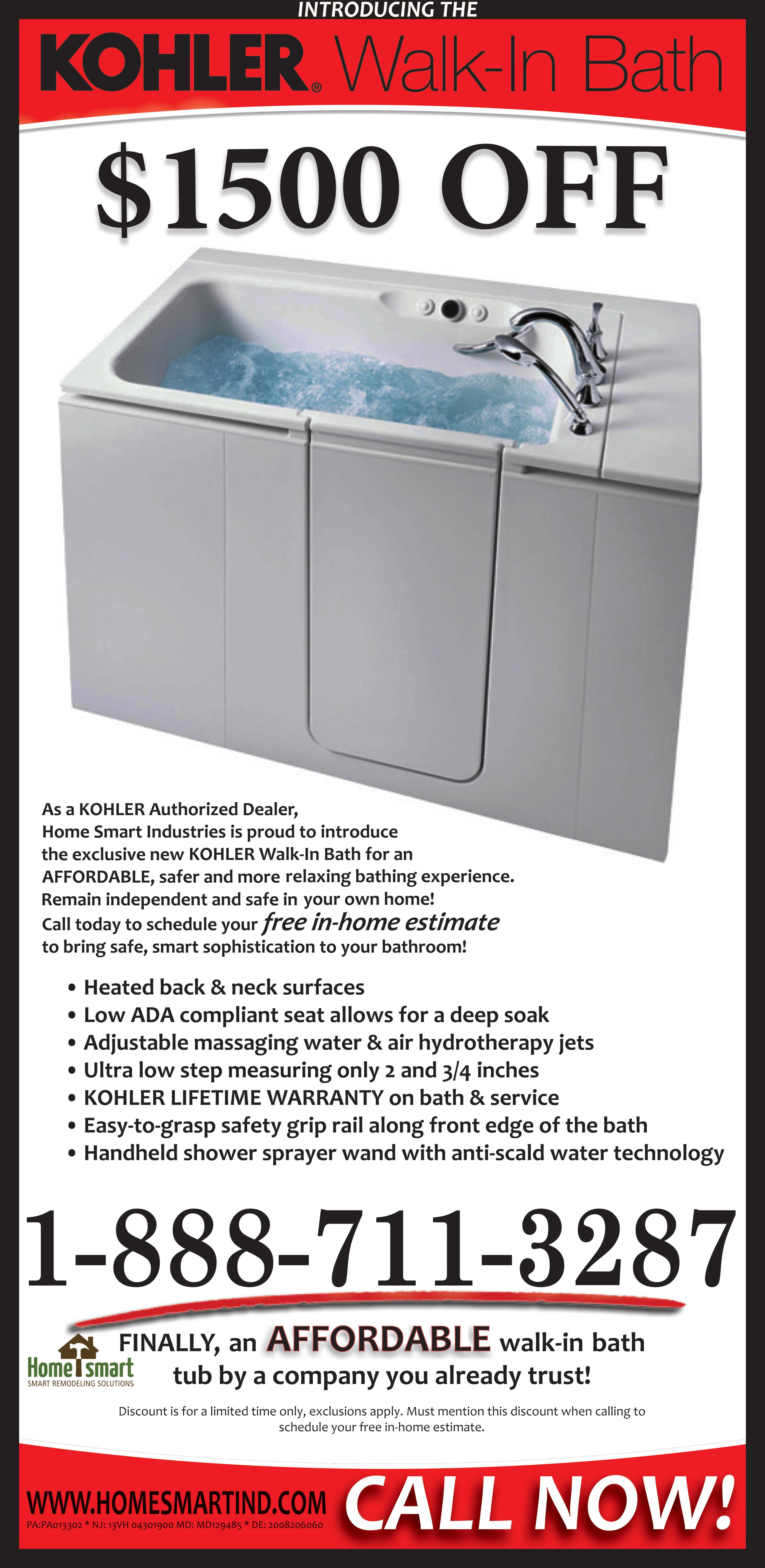 INTRODUCING THE

KOHLER® Walk-In Bath

$1500 OFF

As a KOHLER Authorized Dealer, Home Smart Industries is proud to introduce the exclusive new KOHLER Walk-In Bath for an AFFORDABLE, safer and more relaxing bathing experience. Remain independent and safe in your own home! Call today to schedule your free in-home estimate to bring safe, smart sophistication to your bathroom!

• Heated back & neck surfaces
• Low ADA compliant seat allows for a deep soak
• Adjustable massaging water & air hydrotherapy jets
• Ultra low step measuring only 2 and 3/4 inches
• KOHLER LIFETIME WARRANTY on bath & service
• Easy-to-grasp safety grip rail along front edge of the bath
• Handheld shower sprayer wand with anti-scald water technology

1-888-711-3287

Home smart
SMART REMODELING SOLUTIONS

FINALLY, an AFFORDABLE walk-in bath tub by a company you already trust!

Discount is for a limited time only, exclusions apply. Must mention this discount when calling to schedule your free in-home estimate.

WWW.HOMESMARTIND.COM
PA:PA013302 * NJ: 13VH 04301900 MD: MD129485 * DE: 2008206060

CALL NOW!